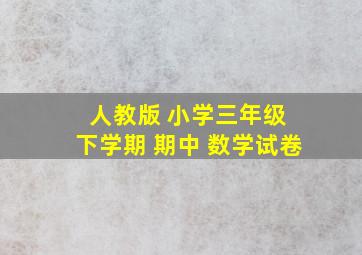 人教版 小学三年级
下学期 期中 数学试卷